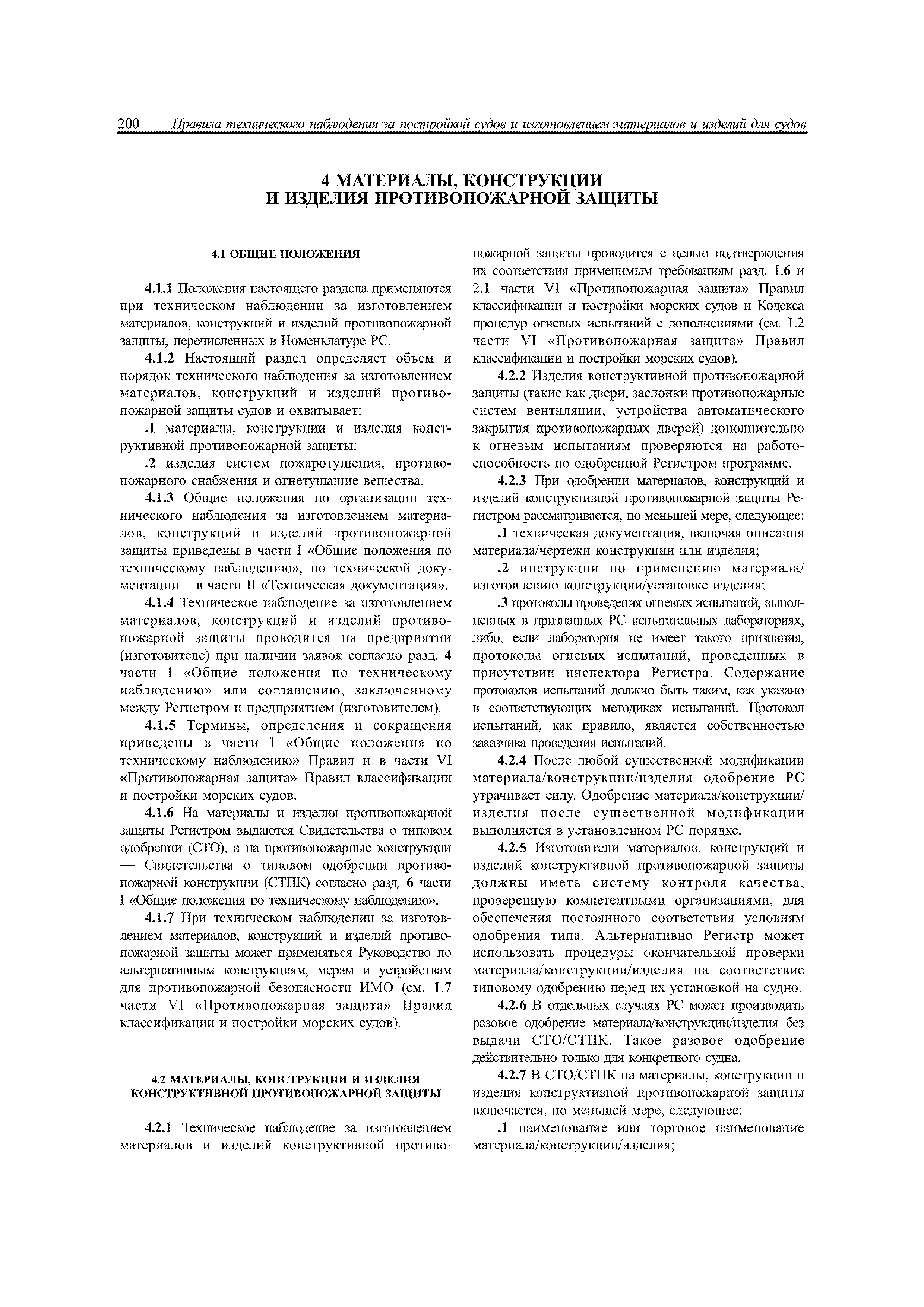 200 Правила технического наблюдения за постройкой судов и изготовлением материалов и изделий для судов

4 МАТЕРИАЛЫ, КОНСТРУКЦИИ И ИЗДЕЛИЯ ПРОТИВОПОЖАРНОЙ ЗАЩИТЫ

4.1 ОБЩИЕ ПОЛОЖЕНИЯ

4.1.1 Положения настоящего раздела применяются при техническом наблюдении за изготовлением материалов, конструкций и изделий противопожарной защиты, перечисленных в Номенклатуре РС.

4.1.2 Настоящий раздел определяет объем и порядок технического наблюдения за изготовлением материалов, конструкций и изделий противопожарной защиты судов и охватывает:

.1 материалы, конструкции и изделия конструктивной противопожарной защиты;

.2 изделия систем пожаротушения, противопожарного снабжения и огнетушащие вещества.

4.1.3 Общие положения по организации технического наблюдения за изготовлением материалов, конструкций и изделий противопожарной защиты приведены в части I «Общие положения по техническому наблюдению», по технической документации – в части II «Техническая документация».

4.1.4 Техническое наблюдение за изготовлением материалов, конструкций и изделий противопожарной защиты проводится на предприятии (изготовителе) при наличии заявок согласно разд. 4 части I «Общие положения по техническому наблюдению» или соглашению, заключенному между Регистром и предприятием (изготовителем).

4.1.5 Термины, определения и сокращения приведены в части I «Общие положения по техническому наблюдению» Правил и в части VI «Противопожарная защита» Правил классификации и постройки морских судов.

4.1.6 На материалы и изделия противопожарной защиты Регистром выдаются Свидетельства о типовом одобрении (СТО), а на противопожарные конструкции — Свидетельства о типовом одобрении противопожарной конструкции (СТПК) согласно разд. 6 части I «Общие положения по техническому наблюдению».

4.1.7 При техническом наблюдении за изготовлением материалов, конструкций и изделий противопожарной защиты может применяться Руководство по альтернативным конструкциям, мерам и устройствам для противопожарной безопасности ИМО (см. 1.7 части VI «Противопожарная защита» Правил классификации и постройки морских судов).

4.2 МАТЕРИАЛЫ, КОНСТРУКЦИИ И ИЗДЕЛИЯ КОНСТРУКТИВНОЙ ПРОТИВОПОЖАРНОЙ ЗАЩИТЫ

4.2.1 Техническое наблюдение за изготовлением материалов и изделий конструктивной противопожарной защиты проводится с целью подтверждения их соответствия применимым требованиям разд. 1.6 и 2.1 части VI «Противопожарная защита» Правил классификации и постройки морских судов и Кодекса процедур огневых испытаний с дополнениями (см. 1.2 части VI «Противопожарная защита» Правил классификации и постройки морских судов).

4.2.2 Изделия конструктивной противопожарной защиты (такие как двери, заслонки противопожарные систем вентиляции, устройства автоматического закрытия противопожарных дверей) дополнительно к огневым испытаниям проверяются на работоспособность по одобренной Регистром программе.

4.2.3 При одобрении материалов, конструкций и изделий конструктивной противопожарной защиты Регистром рассматривается, по меньшей мере, следующее:

.1 техническая документация, включая описания материала/чертежи конструкции или изделия;

.2 инструкции по применению материала/изготовлению конструкции/установке изделия;

.3 протоколы проведения огневых испытаний, выполненных в признанных РС испытательных лабораториях, либо, если лаборатория не имеет такого признания, протоколы огневых испытаний, проведенных в присутствии инспектора Регистра. Содержание протоколов испытаний должно быть таким, как указано в соответствующих методиках испытаний. Протокол испытаний, как правило, является собственностью заказчика проведения испытаний.

4.2.4 После любой существенной модификации материала/конструкции/изделия одобрение РС утрачивает силу. Одобрение материала/конструкции/изделия после существенной модификации выполняется в установленном РС порядке.

4.2.5 Изготовители материалов, конструкций и изделий конструктивной противопожарной защиты должны иметь систему контроля качества, проверенную компетентными организациями, для обеспечения постоянного соответствия условиям одобрения типа. Альтернативно Регистр может использовать процедуры окончательной проверки материала/конструкции/изделия на соответствие типовому одобрению перед их установкой на судно.

4.2.6 В отдельных случаях РС может производить разовое одобрение материала/конструкции/изделия без выдачи СТО/СТПК. Такое разовое одобрение действительно только для конкретного судна.

4.2.7 В СТО/СТПК на материалы, конструкции и изделия конструктивной противопожарной защиты включается, по меньшей мере, следующее:

.1 наименование или торговое наименование материала/конструкции/изделия;